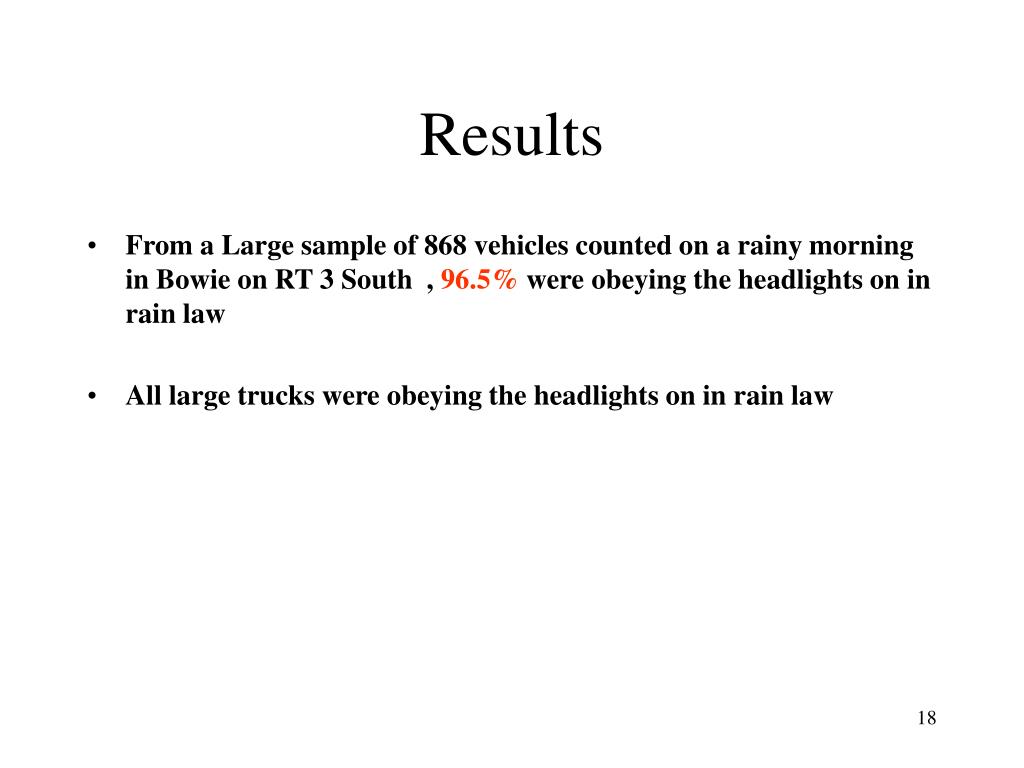 Results

• From a Large sample of 868 vehicles counted on a rainy morning in Bowie on RT 3 South , 96.5% were obeying the headlights on in rain law

• All large trucks were obeying the headlights on in rain law

18